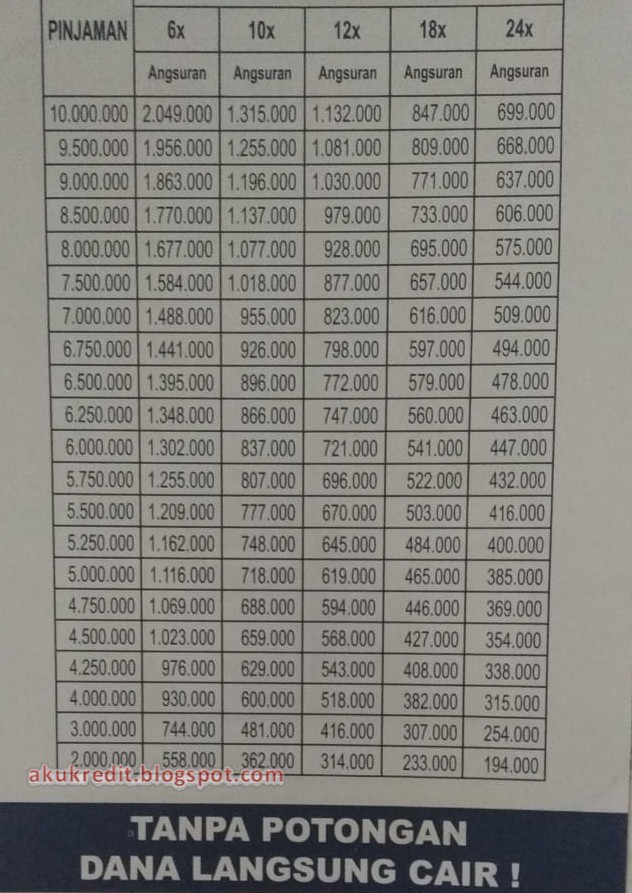 | PINJAMAN | 6x | 10x | 12x | 18x | 24x |
|---|---|---|---|---|---|
| | Angsuran | Angsuran | Angsuran | Angsuran | Angsuran |
| 10.000.000 | 2.049.000 | 1.315.000 | 1.132.000 | 847.000 | 699.000 |
| 9.500.000 | 1.956.000 | 1.255.000 | 1.081.000 | 809.000 | 668.000 |
| 9.000.000 | 1.863.000 | 1.196.000 | 1.030.000 | 771.000 | 637.000 |
| 8.500.000 | 1.770.000 | 1.137.000 | 979.000 | 733.000 | 606.000 |
| 8.000.000 | 1.677.000 | 1.077.000 | 928.000 | 695.000 | 575.000 |
| 7.500.000 | 1.584.000 | 1.018.000 | 877.000 | 657.000 | 544.000 |
| 7.000.000 | 1.488.000 | 955.000 | 823.000 | 616.000 | 509.000 |
| 6.750.000 | 1.441.000 | 926.000 | 798.000 | 597.000 | 494.000 |
| 6.500.000 | 1.395.000 | 896.000 | 772.000 | 579.000 | 478.000 |
| 6.250.000 | 1.348.000 | 866.000 | 747.000 | 560.000 | 463.000 |
| 6.000.000 | 1.302.000 | 837.000 | 721.000 | 541.000 | 447.000 |
| 5.750.000 | 1.255.000 | 807.000 | 696.000 | 522.000 | 432.000 |
| 5.500.000 | 1.209.000 | 777.000 | 670.000 | 503.000 | 416.000 |
| 5.250.000 | 1.162.000 | 748.000 | 645.000 | 484.000 | 400.000 |
| 5.000.000 | 1.116.000 | 718.000 | 619.000 | 465.000 | 385.000 |
| 4.750.000 | 1.069.000 | 688.000 | 594.000 | 446.000 | 369.000 |
| 4.500.000 | 1.023.000 | 659.000 | 568.000 | 427.000 | 354.000 |
| 4.250.000 | 976.000 | 629.000 | 543.000 | 408.000 | 338.000 |
| 4.000.000 | 930.000 | 600.000 | 518.000 | 382.000 | 315.000 |
| 3.000.000 | 744.000 | 481.000 | 416.000 | 307.000 | 254.000 |
| 2.000.000 | 558.000 | 362.000 | 314.000 | 233.000 | 194.000 |

TANPA POTONGAN
DANA LANGSUNG CAIR !

akukredit.blogspot.com